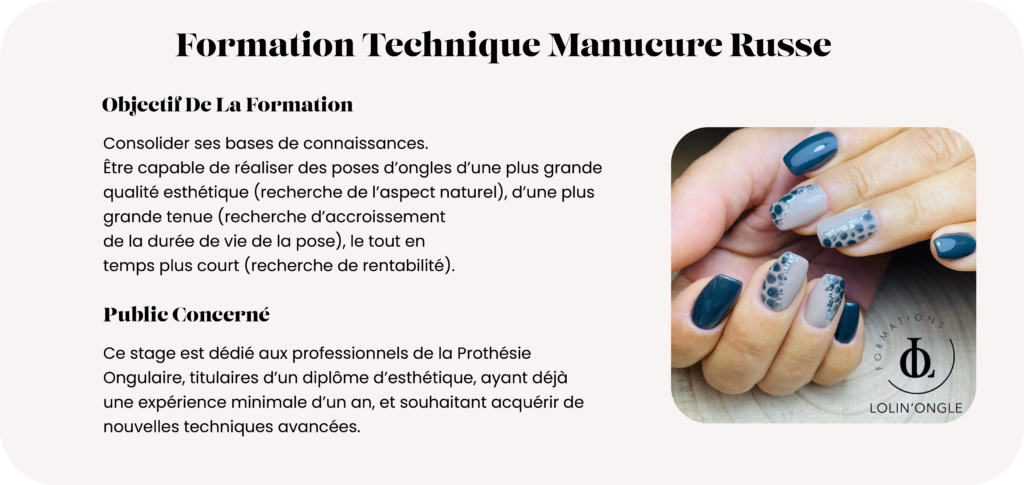 Formation Technique Manucure Russe

Objectif De La Formation

Consolider ses bases de connaissances.
Être capable de réaliser des poses d'ongles d'une plus grande qualité esthétique (recherche de l'aspect naturel), d'une plus grande tenue (recherche d'accroissement de la durée de vie de la pose), le tout en temps plus court (recherche de rentabilité).

Public Concerné

Ce stage est dédié aux professionnels de la Prothésie Ongulaire, titulaires d'un diplôme d'esthétique, ayant déjà une expérience minimale d'un an, et souhaitant acquérir de nouvelles techniques avancées.

FORMATIONS
OL
LOLIN'ONGLE